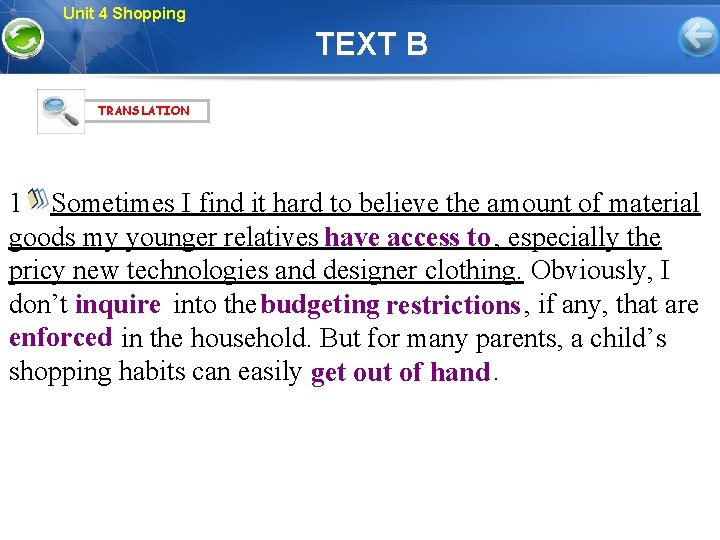 Unit 4 Shopping

TEXT B

TRANSLATION

1 Sometimes I find it hard to believe the amount of material goods my younger relatives have access to, especially the pricy new technologies and designer clothing. Obviously, I don't inquire into the budgeting restrictions, if any, that are enforced in the household. But for many parents, a child's shopping habits can easily get out of hand.